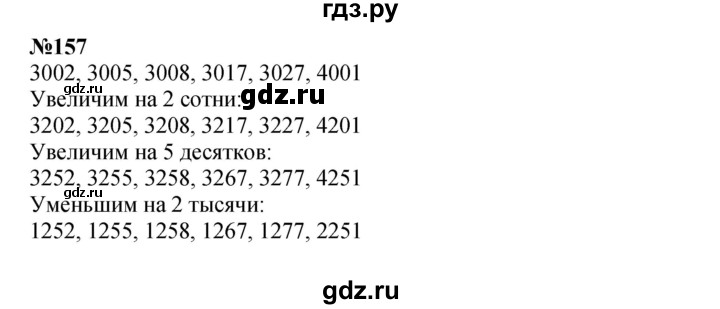 гдз.ру

№157
3002, 3005, 3008, 3017, 3027, 4001
gdz.ru
Увеличим на 2 сотни: gdz.ru
3202, 3205, 3208, 3217, 3227, 4201
Увеличим на 5 десятков:
3252, 3255, 3258, 3267, 3277, 4251
gdz.ru
Уменьшим на 2 тысячи:
1252, 1255, 1258, 1267, 1277, 2251

gdz.ru